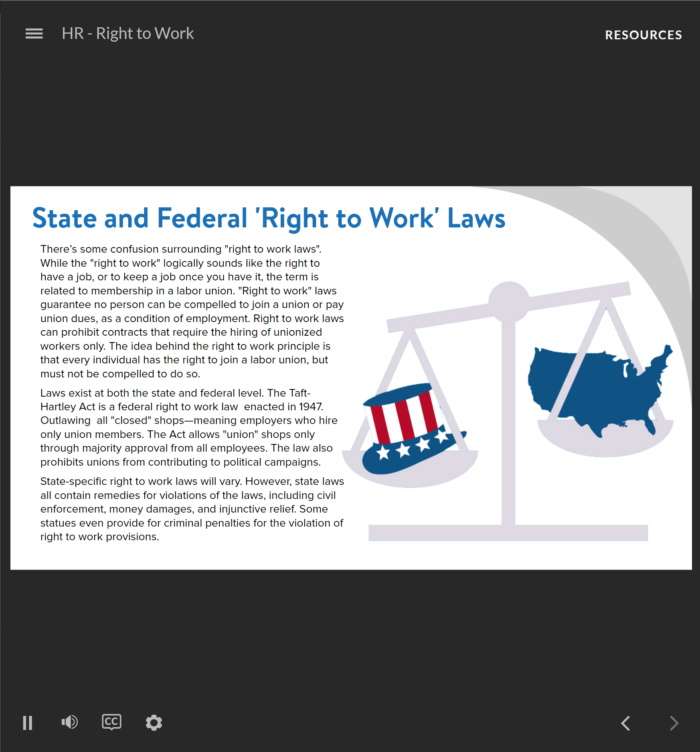 HR - Right to Work

RESOURCES

State and Federal 'Right to Work' Laws

There's some confusion surrounding "right to work laws". While the "right to work" logically sounds like the right to have a job, or to keep a job once you have it, the term is related to membership in a labor union. "Right to work" laws guarantee no person can be compelled to join a union or pay union dues, as a condition of employment. Right to work laws can prohibit contracts that require the hiring of unionized workers only. The idea behind the right to work principle is that every individual has the right to join a labor union, but must not be compelled to do so.

Laws exist at both the state and federal level. The Taft-Hartley Act is a federal right to work law enacted in 1947. Outlawing all "closed" shops—meaning employers who hire only union members. The Act allows "union" shops only through majority approval from all employees. The law also prohibits unions from contributing to political campaigns.

State-specific right to work laws will vary. However, state laws all contain remedies for violations of the laws, including civil enforcement, money damages, and injunctive relief. Some statues even provide for criminal penalties for the violation of right to work provisions.

CC